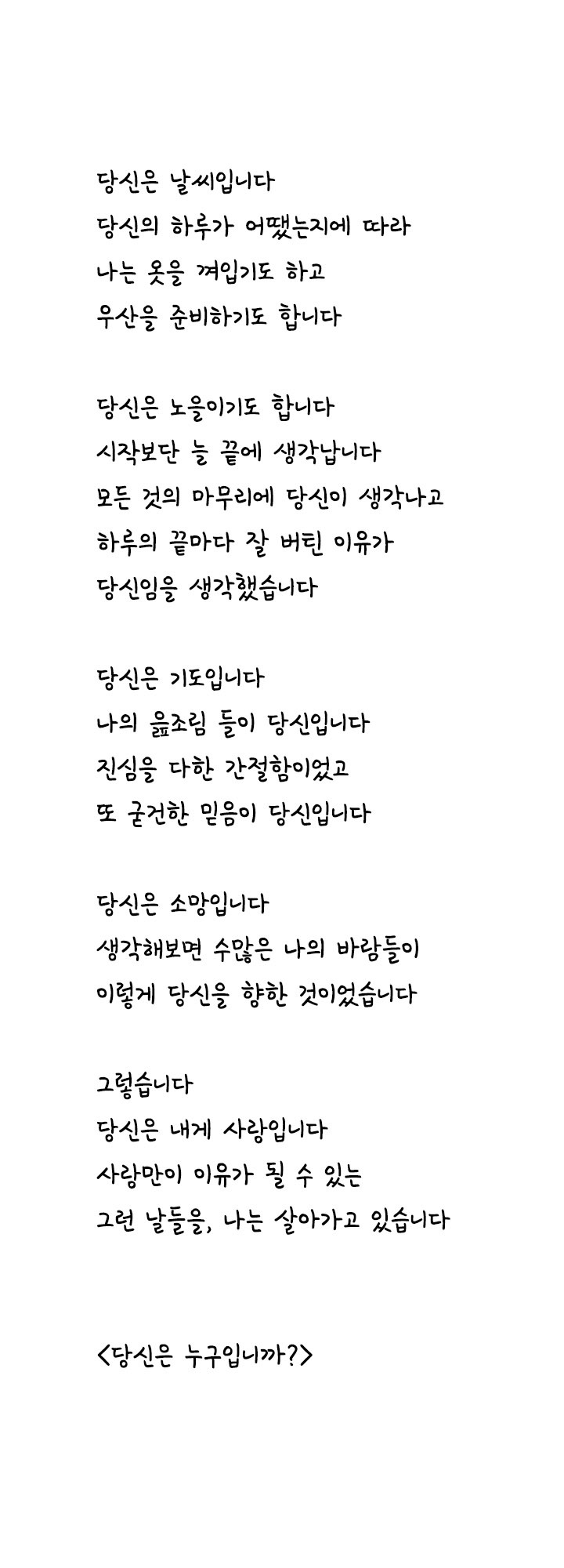 당신은 날씨입니다
당신의 하루가 어땠는지에 따라
나는 옷을 껴입기도 하고
우산을 준비하기도 합니다

당신은 노을이기도 합니다
시작보단 늘 끝에 생각납니다
모든 것의 마무리에 당신이 생각나고
하루의 끝마다 잘 버틴 이유가
당신임을 생각했습니다

당신은 기도입니다
나의 읊조림 들이 당신입니다
진심을 다한 간절함이었고
또 굳건한 믿음이 당신입니다

당신은 소망입니다
생각해보면 수많은 나의 바람들이
이렇게 당신을 향한 것이었습니다

그렇습니다
당신은 내게 사랑입니다
사랑만이 이유가 될 수 있는
그런 날들을, 나는 살아가고 있습니다

<당신은 누구입니까?>